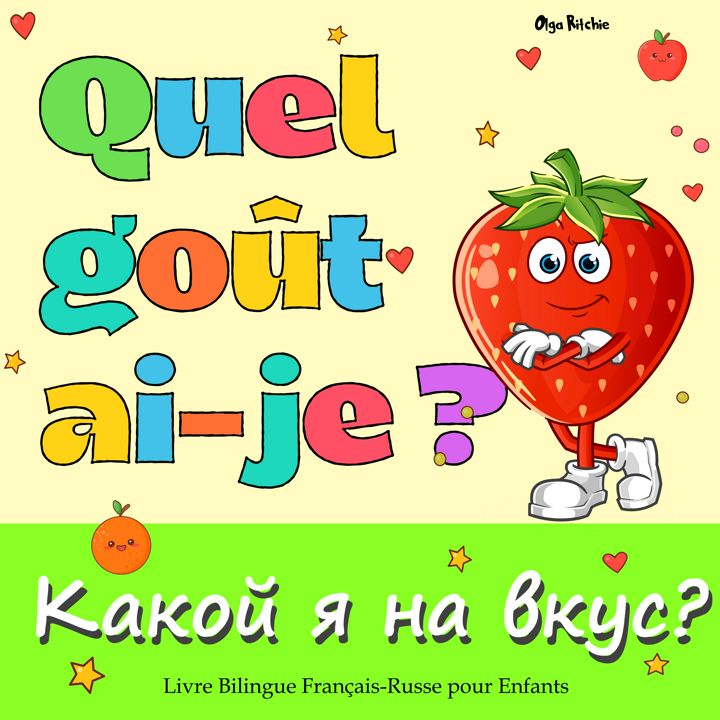 Olga Ritchie

Quel goût ai-je ?

Какой я на вкус?

Livre Bilingue Français-Russe pour Enfants